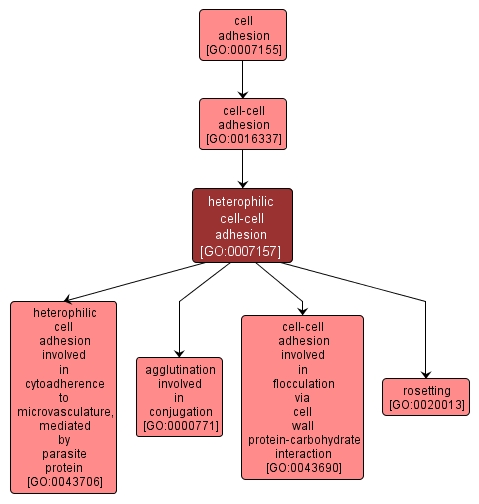 cell adhesion [GO:0007155]

cell-cell adhesion [GO:0016337]

heterophilic cell-cell adhesion [GO:0007157]

heterophilic cell adhesion involved in cytoadherence to microvasculature, mediated by parasite protein [GO:0043706]

agglutination involved in conjugation [GO:0000771]

cell-cell adhesion involved in flocculation via cell wall protein-carbohydrate interaction [GO:0043690]

rosetting [GO:0020013]